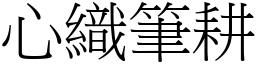 心織筆耕